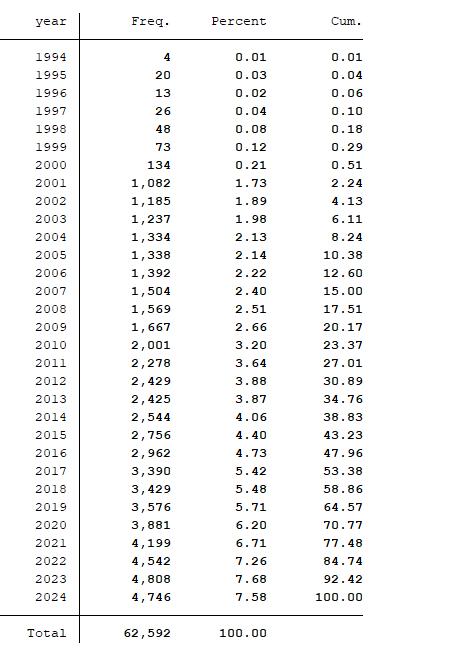 | year | Freq. | Percent | Cum. |
|---|---|---|---|
| 1994 | 4 | 0.01 | 0.01 |
| 1995 | 20 | 0.03 | 0.04 |
| 1996 | 13 | 0.02 | 0.06 |
| 1997 | 26 | 0.04 | 0.10 |
| 1998 | 48 | 0.08 | 0.18 |
| 1999 | 73 | 0.12 | 0.29 |
| 2000 | 134 | 0.21 | 0.51 |
| 2001 | 1,082 | 1.73 | 2.24 |
| 2002 | 1,185 | 1.89 | 4.13 |
| 2003 | 1,237 | 1.98 | 6.11 |
| 2004 | 1,334 | 2.13 | 8.24 |
| 2005 | 1,338 | 2.14 | 10.38 |
| 2006 | 1,392 | 2.22 | 12.60 |
| 2007 | 1,504 | 2.40 | 15.00 |
| 2008 | 1,569 | 2.51 | 17.51 |
| 2009 | 1,667 | 2.66 | 20.17 |
| 2010 | 2,001 | 3.20 | 23.37 |
| 2011 | 2,278 | 3.64 | 27.01 |
| 2012 | 2,429 | 3.88 | 30.89 |
| 2013 | 2,425 | 3.87 | 34.76 |
| 2014 | 2,544 | 4.06 | 38.83 |
| 2015 | 2,756 | 4.40 | 43.23 |
| 2016 | 2,962 | 4.73 | 47.96 |
| 2017 | 3,390 | 5.42 | 53.38 |
| 2018 | 3,429 | 5.48 | 58.86 |
| 2019 | 3,576 | 5.71 | 64.57 |
| 2020 | 3,881 | 6.20 | 70.77 |
| 2021 | 4,199 | 6.71 | 77.48 |
| 2022 | 4,542 | 7.26 | 84.74 |
| 2023 | 4,808 | 7.68 | 92.42 |
| 2024 | 4,746 | 7.58 | 100.00 |
| Total | 62,592 | 100.00 | |